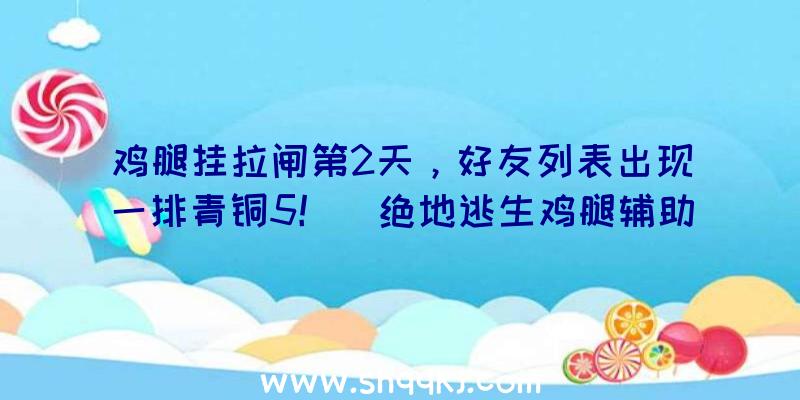 鸡腿挂拉闸第2天，好友列表出现一排青铜5!　绝地逃生鸡腿辅助

www.shqqkj.com